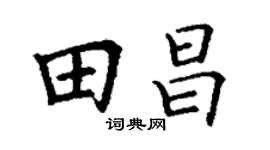 田昌
词典网